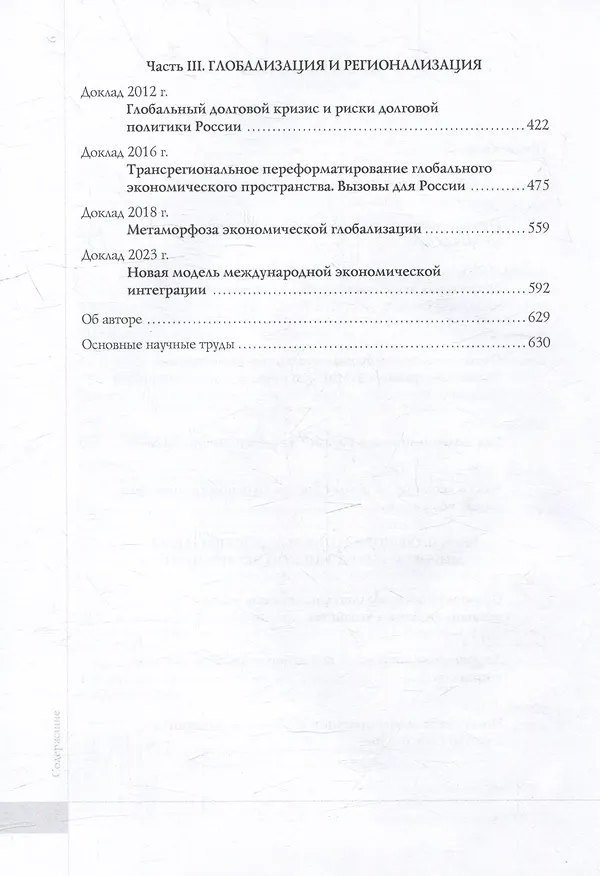 6

Часть III. ГЛОБАЛИЗАЦИЯ И РЕГИОНАЛИЗАЦИЯ

Доклад 2012 г.
Глобальный долговой кризис и риски долговой политики России 422

Доклад 2016 г.
Трансрегиональное переформатирование глобального экономического пространства. Вызовы для России 475

Доклад 2018 г.
Метаморфоза экономической глобализации 559

Доклад 2023 г.
Новая модель международной экономической интеграции 592

Об авторе 629

Основные научные труды 630

Содержание